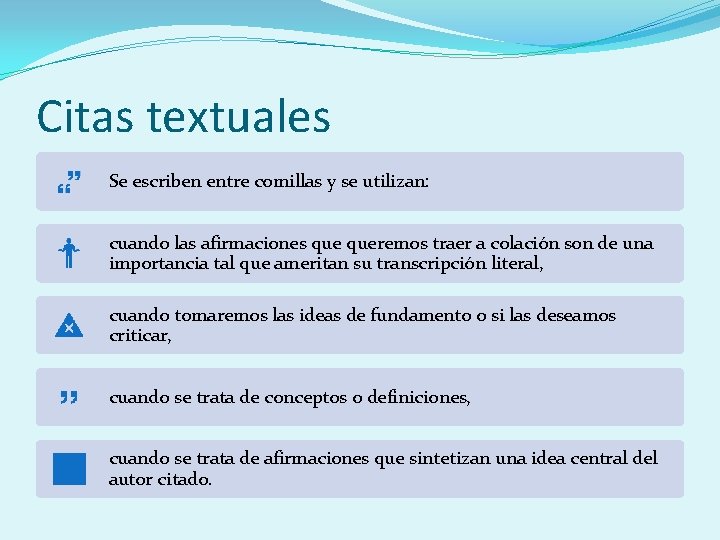 Citas textuales

Se escriben entre comillas y se utilizan:

cuando las afirmaciones que queremos traer a colación son de una importancia tal que ameritan su transcripción literal,

cuando tomaremos las ideas de fundamento o si las deseamos criticar,

cuando se trata de conceptos o definiciones,

cuando se trata de afirmaciones que sintetizan una idea central del autor citado.